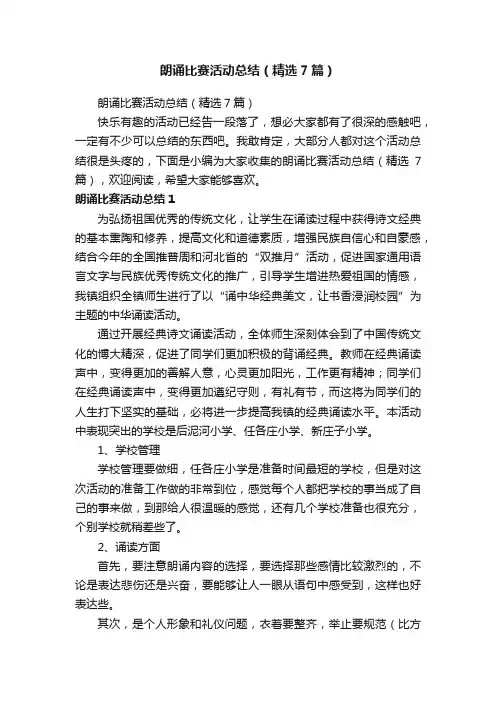 朗诵比赛活动总结（精选7篇）

朗诵比赛活动总结（精选7篇）

快乐有趣的活动已经告一段落了，想必大家都有了很深的感触吧，一定有不少可以总结的东西吧。我敢肯定，大部分人都对这个活动总结很是头疼的，下面是小编为大家收集的朗诵比赛活动总结（精选7篇），欢迎阅读，希望大家能够喜欢。

朗诵比赛活动总结1

为弘扬祖国优秀的传统文化，让学生在诵读过程中获得诗文经典的基本熏陶和修养，提高文化和道德素质，增强民族自信心和自豪感，结合今年的全国推普周和河北省的“双推月”活动，促进国家通用语言文字与民族优秀传统文化的推广，引导学生增进热爱祖国的情感，我镇组织全镇师生进行了以“诵中华经典美文，让书香浸润校园”为主题的中华诵读活动。

通过开展经典诗文诵读活动，全体师生深刻体会到了中国传统文化的博大精深，促进了同学们更加积极的背诵经典。教师在经典诵读声中，变得更加的善解人意，心灵更加阳光，工作更有精神；同学们在经典诵读声中，变得更加遵纪守则，有礼有节，而这将为同学们的人生打下坚实的基础，必将进一步提高我镇的经典诵读水平。本活动中表现突出的学校是后泥河小学、任各庄小学、新庄子小学。

1、学校管理

学校管理要做细，任各庄小学是准备时间最短的学校，但是对这次活动的准备工作做的非常到位，感觉每个人都把学校的事当成了自己的事来做，到那给人很温暖的感觉，还有几个学校准备也很充分，个别学校就稍差些了。

2、诵读方面

首先，要注意朗诵内容的选择，要选择那些感情比较激烈的，不论是表达悲伤还是兴奋，要能够让人一眼从语句中感受到，这样也好表达些。

其次，是个人形象和礼仪问题，衣着要整齐，举止要规范（比方